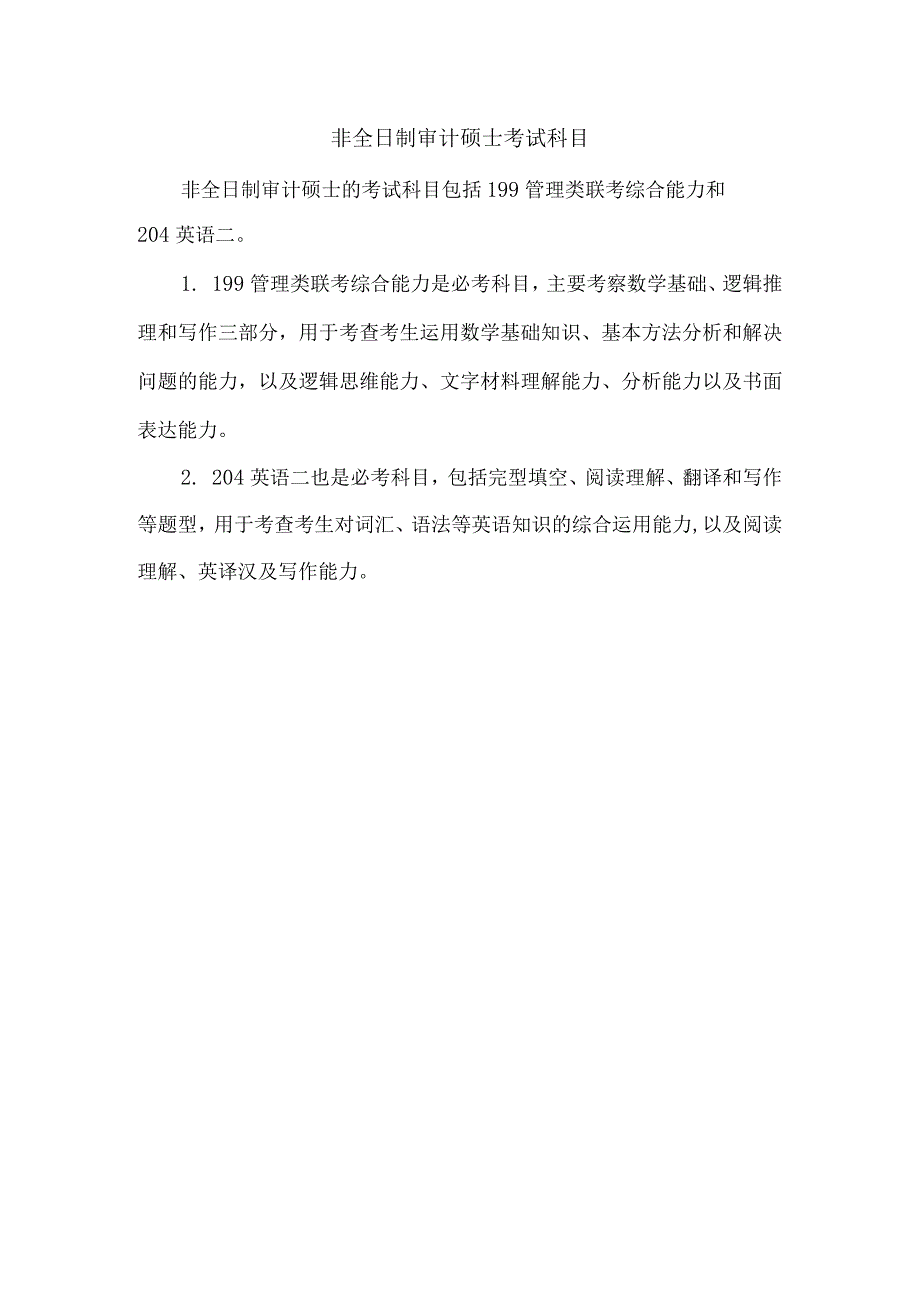 非全日制审计硕士考试科目

非全日制审计硕士的考试科目包括199管理类联考综合能力和204英语二。

1. 199管理类联考综合能力是必考科目，主要考察数学基础、逻辑推理和写作三部分，用于考查考生运用数学基础知识、基本方法分析和解决问题的能力，以及逻辑思维能力、文字材料理解能力、分析能力以及书面表达能力。

2. 204英语二也是必考科目，包括完型填空、阅读理解、翻译和写作等题型，用于考查考生对词汇、语法等英语知识的综合运用能力,以及阅读理解、英译汉及写作能力。